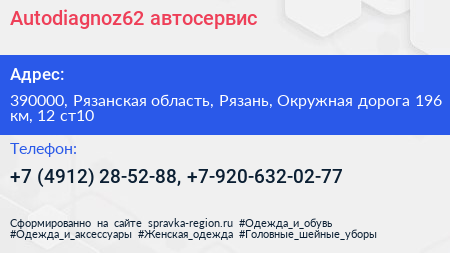 Autodiagnoz62 автосервис

Адрес:

390000, Рязанская область, Рязань, Окружная дорога 196 км, 12 ст10

Телефон:

+7 (4912) 28-52-88, +7-920-632-02-77

Сформированно на сайте spravka-region.ru #Одежда_и_обувь #Одежда_и_аксессуары #Женская_одежда #Головные_шейные_уборы